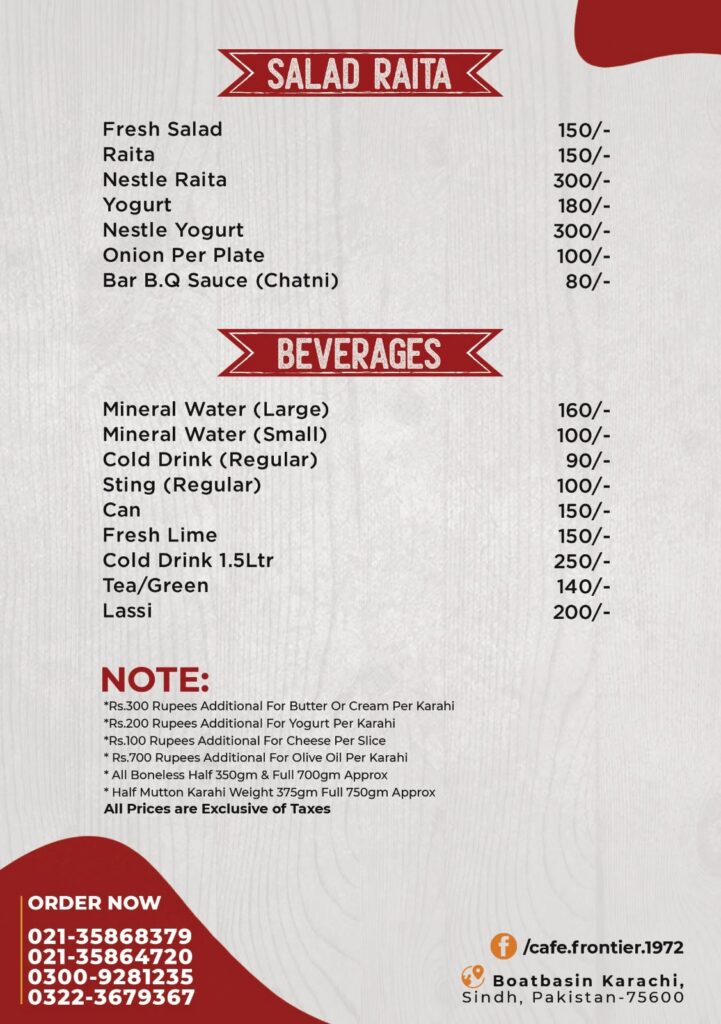 SALAD RAITA

| | |
|---|---|
| Fresh Salad | 150/- |
| Raita | 150/- |
| Nestle Raita | 300/- |
| Yogurt | 180/- |
| Nestle Yogurt | 300/- |
| Onion Per Plate | 100/- |
| Bar B.Q Sauce (Chatni) | 80/- |

BEVERAGES

| | |
|---|---|
| Mineral Water (Large) | 160/- |
| Mineral Water (Small) | 100/- |
| Cold Drink (Regular) | 90/- |
| Sting (Regular) | 100/- |
| Can | 150/- |
| Fresh Lime | 150/- |
| Cold Drink 1.5Ltr | 250/- |
| Tea/Green | 140/- |
| Lassi | 200/- |

NOTE:
*Rs.300 Rupees Additional For Butter Or Cream Per Karahi
*Rs.200 Rupees Additional For Yogurt Per Karahi
*Rs.100 Rupees Additional For Cheese Per Slice
* Rs.700 Rupees Additional For Olive Oil Per Karahi
* All Boneless Half 350gm & Full 700gm Approx
* Half Mutton Karahi Weight 375gm Full 750gm Approx
All Prices are Exclusive of Taxes

ORDER NOW
021-35868379
021-35864720
0300-9281235
0322-3679367

/cafe.frontier.1972

Boatbasin Karachi, Sindh, Pakistan-75600